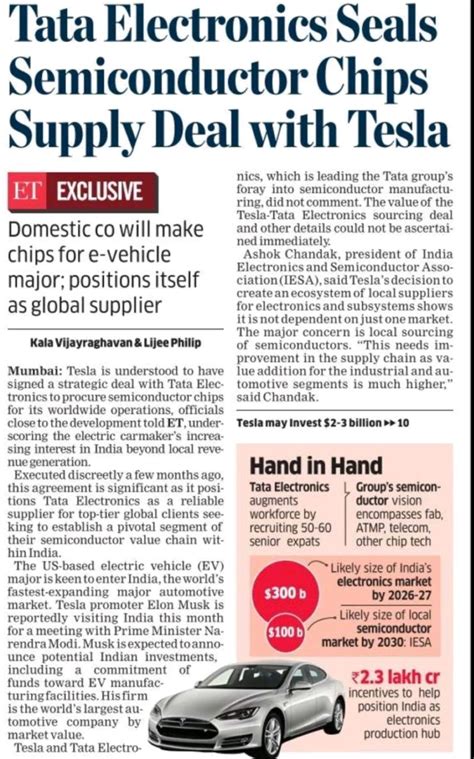 Tata Electronics Seals Semiconductor Chips Supply Deal with Tesla

ET EXCLUSIVE

Domestic co will make chips for e-vehicle major; positions itself as global supplier

Kala Vijayraghavan & Lijee Philip

Mumbai: Tesla is understood to have signed a strategic deal with Tata Electronics to procure semiconductor chips for its worldwide operations, officials close to the development told ET, underscoring the electric carmaker's increasing interest in India beyond local revenue generation.

Executed discreetly a few months ago, this agreement is significant as it positions Tata Electronics as a reliable supplier for top-tier global clients seeking to establish a pivotal segment of their semiconductor value chain within India.

The US-based electric vehicle (EV) major is keen to enter India, the world's fastest-expanding major automotive market. Tesla promoter Elon Musk is reportedly visiting India this month for a meeting with Prime Minister Narendra Modi. Musk is expected to announce potential Indian investments, including a commitment of funds toward EV manufacturing facilities. His firm is the world's largest automotive company by market value.

Tesla and Tata Electronics, which is leading the Tata group's foray into semiconductor manufacturing, did not comment. The value of the Tesla-Tata Electronics sourcing deal and other details could not be ascertained immediately.

Ashok Chandak, president of India Electronics and Semiconductor Association (IESA), said Tesla's decision to create an ecosystem of local suppliers for electronics and subsystems shows it is not dependent on just one market. The major concern is local sourcing of semiconductors. "This needs improvement in the supply chain as value addition for the industrial and automotive segments is much higher," said Chandak.

Tesla may Invest $2-3 billion ▸▸ 10

Hand in Hand

Tata Electronics augments workforce by recruiting 50-60 senior expats

Group's semiconductor vision encompasses fab, ATMP, telecom, other chip tech

$300 b
Likely size of India's electronics market by 2026-27

$100 b
Likely size of local semiconductor market by 2030: IESA

₹2.3 lakh cr
incentives to help position India as electronics production hub